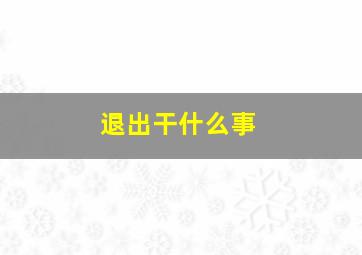 退出干什么事